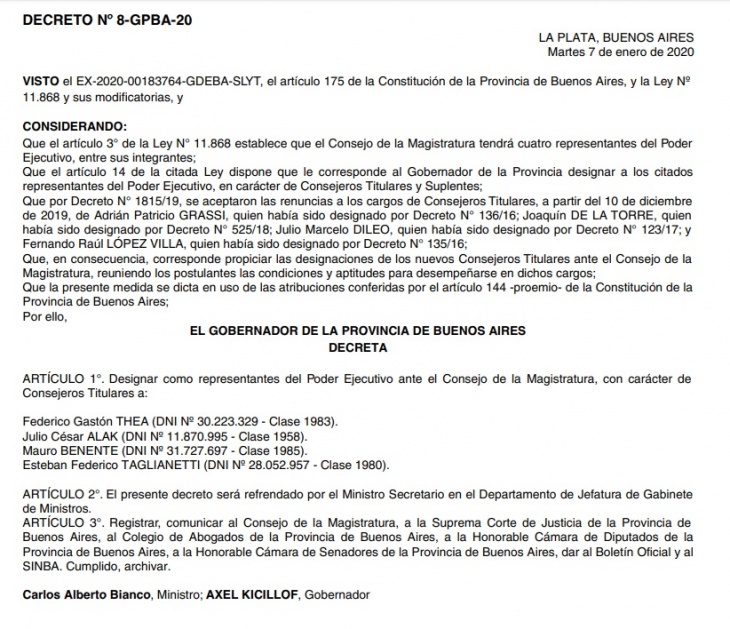 DECRETO Nº 8-GPBA-20

LA PLATA, BUENOS AIRES
Martes 7 de enero de 2020

VISTO el EX-2020-00183764-GDEBA-SLYT, el artículo 175 de la Constitución de la Provincia de Buenos Aires, y la Ley Nº 11.868 y sus modificatorias, y

CONSIDERANDO:
Que el artículo 3° de la Ley N° 11.868 establece que el Consejo de la Magistratura tendrá cuatro representantes del Poder Ejecutivo, entre sus integrantes;
Que el artículo 14 de la citada Ley dispone que le corresponde al Gobernador de la Provincia designar a los citados representantes del Poder Ejecutivo, en carácter de Consejeros Titulares y Suplentes;
Que por Decreto N° 1815/19, se aceptaron las renuncias a los cargos de Consejeros Titulares, a partir del 10 de diciembre de 2019, de Adrián Patricio GRASSI, quien había sido designado por Decreto N° 136/16; Joaquín DE LA TORRE, quien había sido designado por Decreto N° 525/18; Julio Marcelo DILEO, quien había sido designado por Decreto N° 123/17; y Fernando Raúl LÓPEZ VILLA, quien había sido designado por Decreto N° 135/16;
Que, en consecuencia, corresponde propiciar las designaciones de los nuevos Consejeros Titulares ante el Consejo de la Magistratura, reuniendo los postulantes las condiciones y aptitudes para desempeñarse en dichos cargos;
Que la presente medida se dicta en uso de las atribuciones conferidas por el artículo 144 -proemio- de la Constitución de la Provincia de Buenos Aires;
Por ello,

EL GOBERNADOR DE LA PROVINCIA DE BUENOS AIRES
DECRETA

ARTÍCULO 1°. Designar como representantes del Poder Ejecutivo ante el Consejo de la Magistratura, con carácter de Consejeros Titulares a:

Federico Gastón THEA (DNI Nº 30.223.329 - Clase 1983).
Julio César ALAK (DNI Nº 11.870.995 - Clase 1958).
Mauro BENENTE (DNI Nº 31.727.697 - Clase 1985).
Esteban Federico TAGLIANETTI (DNI Nº 28.052.957 - Clase 1980).

ARTÍCULO 2°. El presente decreto será refrendado por el Ministro Secretario en el Departamento de Jefatura de Gabinete de Ministros.
ARTÍCULO 3°. Registrar, comunicar al Consejo de la Magistratura, a la Suprema Corte de Justicia de la Provincia de Buenos Aires, al Colegio de Abogados de la Provincia de Buenos Aires, a la Honorable Cámara de Diputados de la Provincia de Buenos Aires, a la Honorable Cámara de Senadores de la Provincia de Buenos Aires, dar al Boletín Oficial y al SINBA. Cumplido, archivar.

Carlos Alberto Bianco, Ministro; AXEL KICILLOF, Gobernador